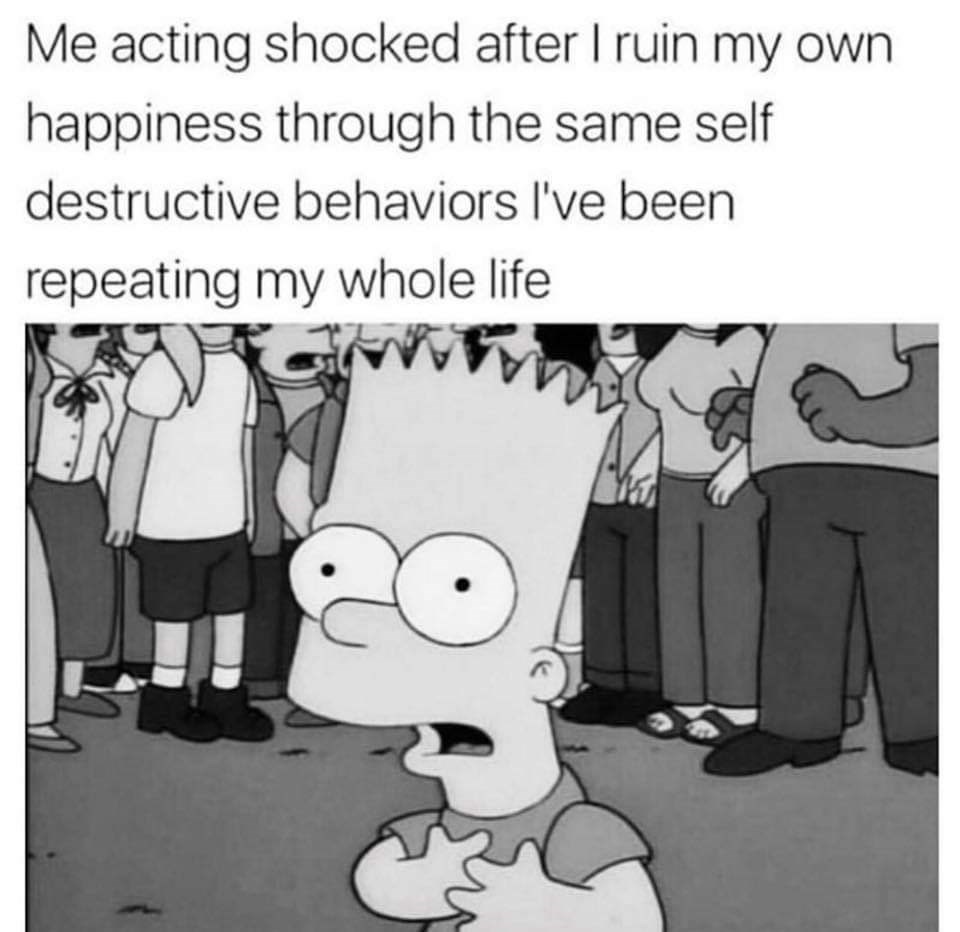 Me acting shocked after I ruin my own happiness through the same self destructive behaviors I've been repeating my whole life